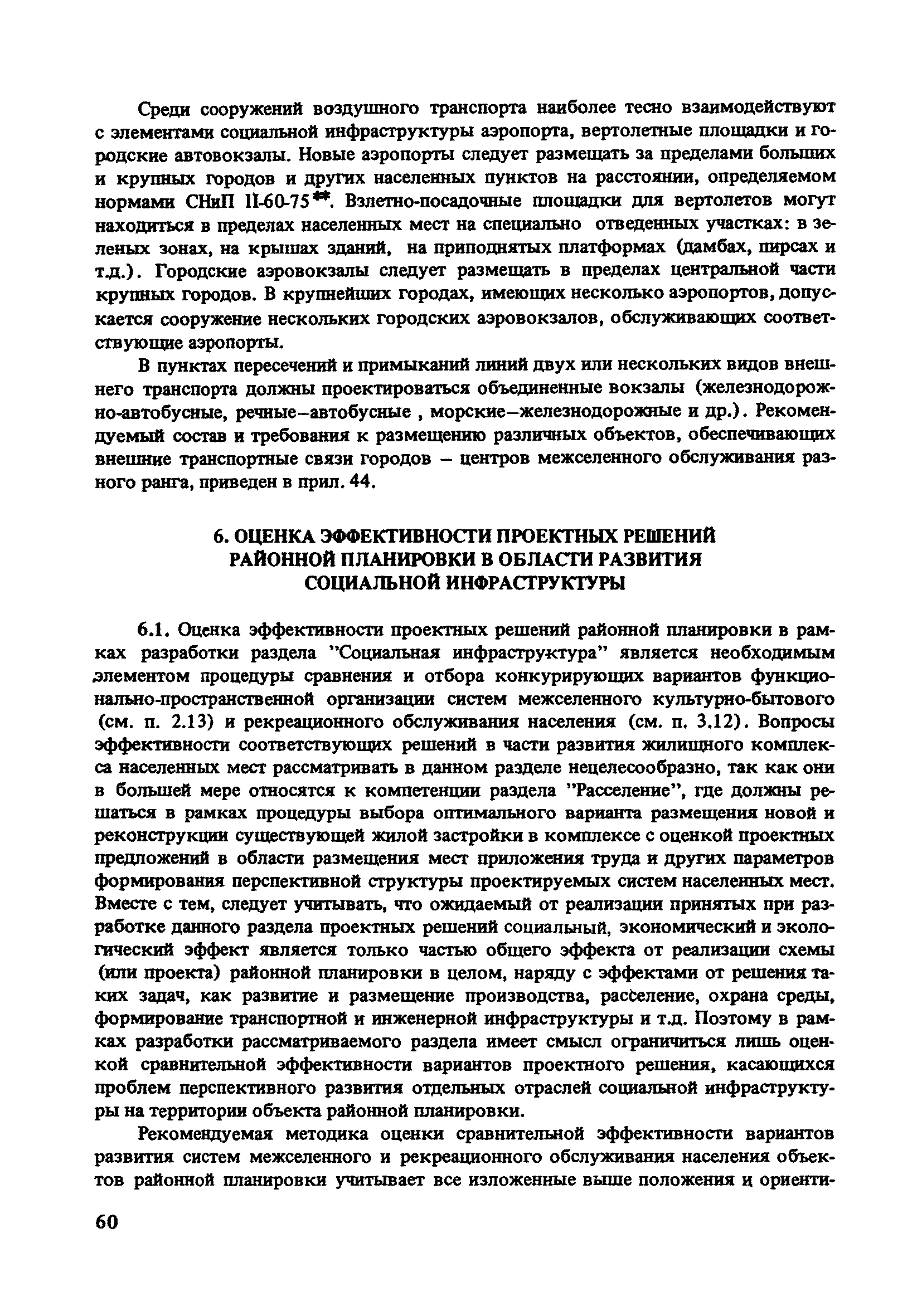 Среди сооружений воздушного транспорта наиболее тесно взаимодействуют с элементами социальной инфраструктуры аэропорта, вертолетные площадки и городские автовокзалы. Новые аэропорты следует размещать за пределами больших и крупных городов и других населенных пунктов на расстоянии, определяемом нормами СНиП II-60-75**. Взлетно-посадочные площадки для вертолетов могут находиться в пределах населенных мест на специально отведенных участках: в зеленых зонах, на крышах зданий, на приподнятых платформах (дамбах, пирсах и т.д.). Городские аэровокзалы следует размещать в пределах центральной части крупных городов. В крупнейших городах, имеющих несколько аэропортов, допускается сооружение нескольких городских аэровокзалов, обслуживающих соответствующие аэропорты.

В пунктах пересечений и примыканий линий двух или нескольких видов внешнего транспорта должны проектироваться объединенные вокзалы (железнодорожно-автобусные, речные–автобусные , морские–железнодорожные и др.). Рекомендуемый состав и требования к размещению различных объектов, обеспечивающих внешние транспортные связи городов – центров межселенного обслуживания разного ранга, приведен в прил. 44.

6. ОЦЕНКА ЭФФЕКТИВНОСТИ ПРОЕКТНЫХ РЕШЕНИЙ РАЙОННОЙ ПЛАНИРОВКИ В ОБЛАСТИ РАЗВИТИЯ СОЦИАЛЬНОЙ ИНФРАСТРУКТУРЫ

6.1. Оценка эффективности проектных решений районной планировки в рамках разработки раздела "Социальная инфраструктура" является необходимым элементом процедуры сравнения и отбора конкурирующих вариантов функционально-пространственной организации систем межселенного культурно-бытового (см. п. 2.13) и рекреационного обслуживания населения (см. п. 3.12). Вопросы эффективности соответствующих решений в части развития жилищного комплекса населенных мест рассматривать в данном разделе нецелесообразно, так как они в большей мере относятся к компетенции раздела "Расселение", где должны решаться в рамках процедуры выбора оптимального варианта размещения новой и реконструкции существующей жилой застройки в комплексе с оценкой проектных предложений в области размещения мест приложения труда и других параметров формирования перспективной структуры проектируемых систем населенных мест. Вместе с тем, следует учитывать, что ожидаемый от реализации принятых при разработке данного раздела проектных решений социальный, экономический и экологический эффект является только частью общего эффекта от реализации схемы (или проекта) районной планировки в целом, наряду с эффектами от решения таких задач, как развитие и размещение производства, расселение, охрана среды, формирование транспортной и инженерной инфраструктуры и т.д. Поэтому в рамках разработки рассматриваемого раздела имеет смысл ограничиться лишь оценкой сравнительной эффективности вариантов проектного решения, касающихся проблем перспективного развития отдельных отраслей социальной инфраструктуры на территории объекта районной планировки.

Рекомендуемая методика оценки сравнительной эффективности вариантов развития систем межселенного и рекреационного обслуживания населения объектов районной планировки учитывает все изложенные выше положения и ориенти-

60